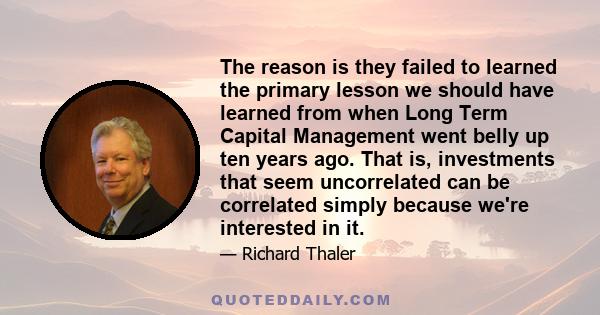 The reason is they failed to learned the primary lesson we should have learned from when Long Term Capital Management went belly up ten years ago. That is, investments that seem uncorrelated can be correlated simply because we're interested in it.

— Richard Thaler

QUOTEDDAILY.COM